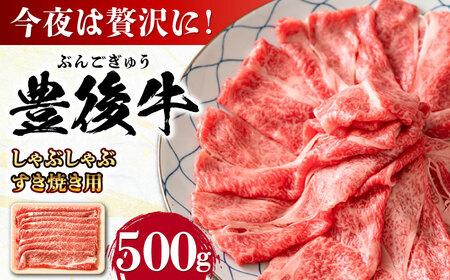 今夜は贅沢に！

ぶんごぎゅう
豊後牛

しゃぶしゃぶ
すき焼き用

500g